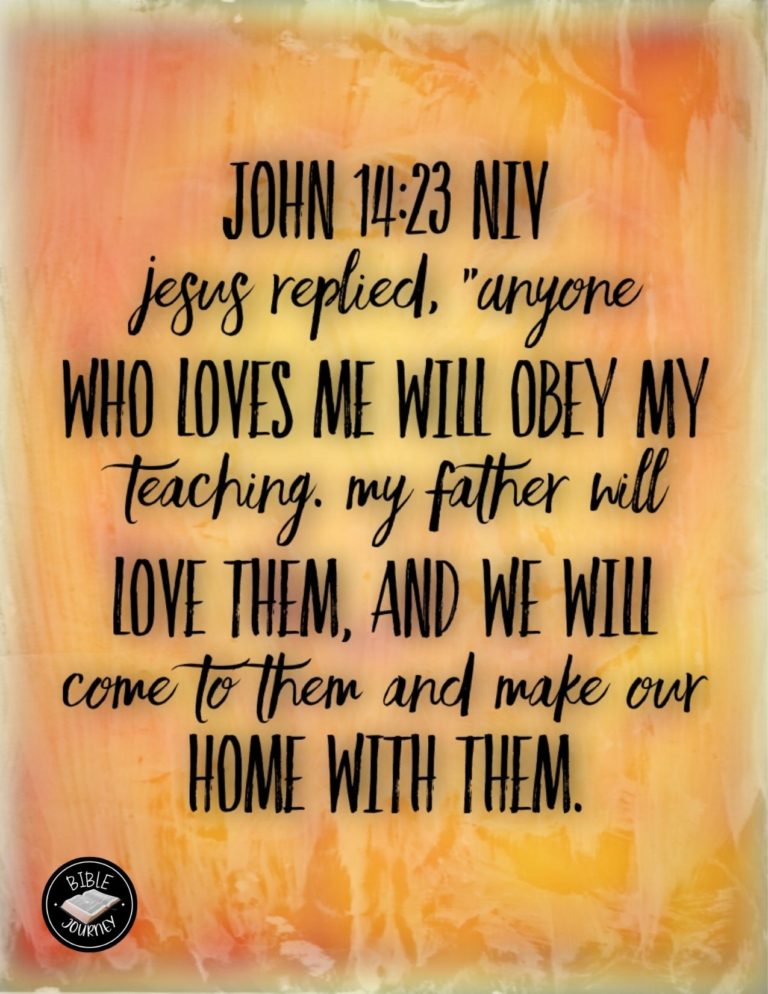 JOHN 14:23 NIV
jesus replied, "anyone WHO LOVES ME WILL OBEY MY teaching. my father will LOVE THEM, AND WE WILL come to them and make our HOME WITH THEM.

BIBLE JOURNEY